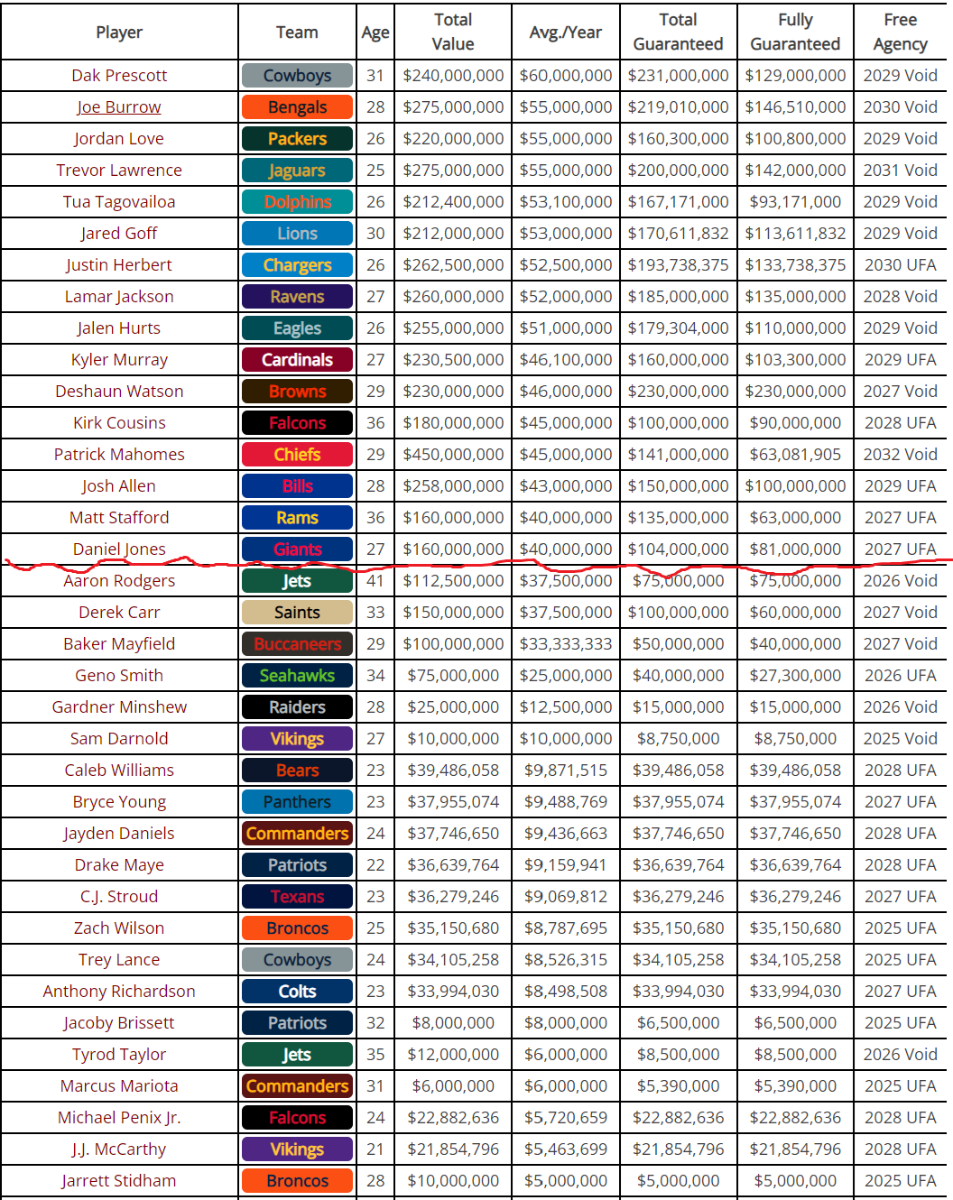 | Player | Team | Age | Total Value | Avg./Year | Total Guaranteed | Fully Guaranteed | Free Agency |
|---|---|---|---|---|---|---|---|
| Dak Prescott | Cowboys | 31 | $240,000,000 | $60,000,000 | $231,000,000 | $129,000,000 | 2029 Void |
| Joe Burrow | Bengals | 28 | $275,000,000 | $55,000,000 | $219,010,000 | $146,510,000 | 2030 Void |
| Jordan Love | Packers | 26 | $220,000,000 | $55,000,000 | $160,300,000 | $100,800,000 | 2029 Void |
| Trevor Lawrence | Jaguars | 25 | $275,000,000 | $55,000,000 | $200,000,000 | $142,000,000 | 2031 Void |
| Tua Tagovailoa | Dolphins | 26 | $212,400,000 | $53,100,000 | $167,171,000 | $93,171,000 | 2029 Void |
| Jared Goff | Lions | 30 | $212,000,000 | $53,000,000 | $170,611,832 | $113,611,832 | 2029 Void |
| Justin Herbert | Chargers | 26 | $262,500,000 | $52,500,000 | $193,738,375 | $133,738,375 | 2030 UFA |
| Lamar Jackson | Ravens | 27 | $260,000,000 | $52,000,000 | $185,000,000 | $135,000,000 | 2028 Void |
| Jalen Hurts | Eagles | 26 | $255,000,000 | $51,000,000 | $179,304,000 | $110,000,000 | 2029 Void |
| Kyler Murray | Cardinals | 27 | $230,500,000 | $46,100,000 | $160,000,000 | $103,300,000 | 2029 UFA |
| Deshaun Watson | Browns | 29 | $230,000,000 | $46,000,000 | $230,000,000 | $230,000,000 | 2027 Void |
| Kirk Cousins | Falcons | 36 | $180,000,000 | $45,000,000 | $100,000,000 | $90,000,000 | 2028 UFA |
| Patrick Mahomes | Chiefs | 29 | $450,000,000 | $45,000,000 | $141,000,000 | $63,081,905 | 2032 Void |
| Josh Allen | Bills | 28 | $258,000,000 | $43,000,000 | $150,000,000 | $100,000,000 | 2029 UFA |
| Matt Stafford | Rams | 36 | $160,000,000 | $40,000,000 | $135,000,000 | $63,000,000 | 2027 UFA |
| Daniel Jones | Giants | 27 | $160,000,000 | $40,000,000 | $104,000,000 | $81,000,000 | 2027 UFA |
| Aaron Rodgers | Jets | 41 | $112,500,000 | $37,500,000 | $75,000,000 | $75,000,000 | 2026 Void |
| Derek Carr | Saints | 33 | $150,000,000 | $37,500,000 | $100,000,000 | $60,000,000 | 2027 Void |
| Baker Mayfield | Buccaneers | 29 | $100,000,000 | $33,333,333 | $50,000,000 | $40,000,000 | 2027 Void |
| Geno Smith | Seahawks | 34 | $75,000,000 | $25,000,000 | $40,000,000 | $27,300,000 | 2026 UFA |
| Gardner Minshew | Raiders | 28 | $25,000,000 | $12,500,000 | $15,000,000 | $15,000,000 | 2026 Void |
| Sam Darnold | Vikings | 27 | $10,000,000 | $10,000,000 | $8,750,000 | $8,750,000 | 2025 Void |
| Caleb Williams | Bears | 23 | $39,486,058 | $9,871,515 | $39,486,058 | $39,486,058 | 2028 UFA |
| Bryce Young | Panthers | 23 | $37,955,074 | $9,488,769 | $37,955,074 | $37,955,074 | 2027 UFA |
| Jayden Daniels | Commanders | 24 | $37,746,650 | $9,436,663 | $37,746,650 | $37,746,650 | 2028 UFA |
| Drake Maye | Patriots | 22 | $36,639,764 | $9,159,941 | $36,639,764 | $36,639,764 | 2028 UFA |
| C.J. Stroud | Texans | 23 | $36,279,246 | $9,069,812 | $36,279,246 | $36,279,246 | 2027 UFA |
| Zach Wilson | Broncos | 25 | $35,150,680 | $8,787,695 | $35,150,680 | $35,150,680 | 2025 UFA |
| Trey Lance | Cowboys | 24 | $34,105,258 | $8,526,315 | $34,105,258 | $34,105,258 | 2025 UFA |
| Anthony Richardson | Colts | 23 | $33,994,030 | $8,498,508 | $33,994,030 | $33,994,030 | 2027 UFA |
| Jacoby Brissett | Patriots | 32 | $8,000,000 | $8,000,000 | $6,500,000 | $6,500,000 | 2025 UFA |
| Tyrod Taylor | Jets | 35 | $12,000,000 | $6,000,000 | $8,500,000 | $8,500,000 | 2026 Void |
| Marcus Mariota | Commanders | 31 | $6,000,000 | $6,000,000 | $5,390,000 | $5,390,000 | 2025 UFA |
| Michael Penix Jr. | Falcons | 24 | $22,882,636 | $5,720,659 | $22,882,636 | $22,882,636 | 2028 UFA |
| J.J. McCarthy | Vikings | 21 | $21,854,796 | $5,463,699 | $21,854,796 | $21,854,796 | 2028 UFA |
| Jarrett Stidham | Broncos | 28 | $10,000,000 | $5,000,000 | $5,000,000 | $5,000,000 | 2025 UFA |